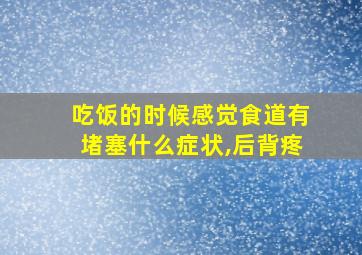 吃饭的时候感觉食道有堵塞什么症状,后背疼